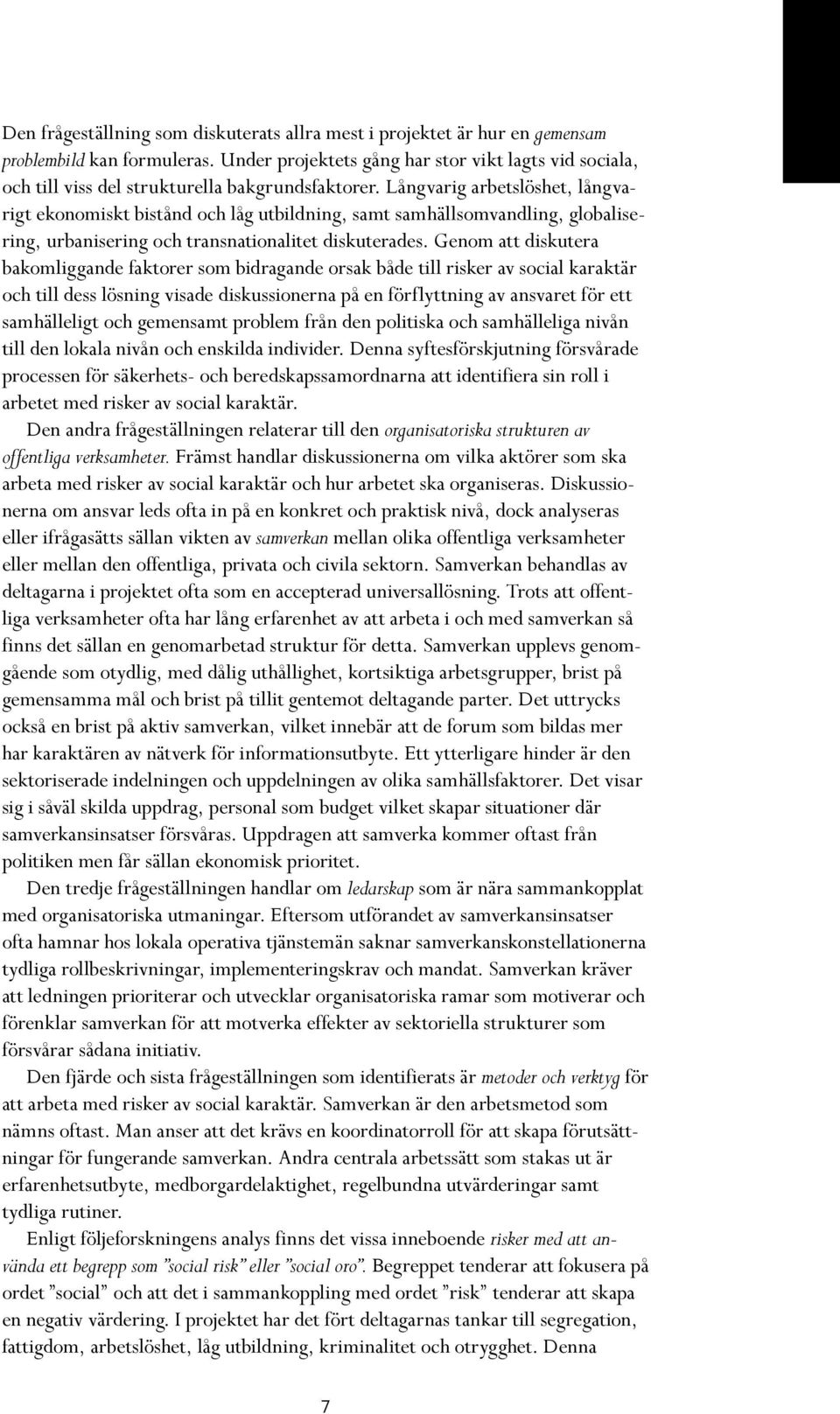 Den frågeställning som diskuterats allra mest i projektet är hur en gemensam problembild kan formuleras. Under projektets gång har stor vikt lagts vid sociala, och till viss del strukturella bakgrundsfaktorer. Långvarig arbetslöshet, långvarigt ekonomiskt bistånd och låg utbildning, samt samhällsomvandling, globalisering, urbanisering och transnationalitet diskuterades. Genom att diskutera bakomliggande faktorer som bidragande orsak både till risker av social karaktär och till dess lösning visade diskussionerna på en förflyttning av ansvaret för ett samhälleligt och gemensamt problem från den politiska och samhälleliga nivån till den lokala nivån och enskilda individer. Denna syftesförskjutning försvårade processen för säkerhets- och beredskapssamordnarna att identifiera sin roll i arbetet med risker av social karaktär.

Den andra frågeställningen relaterar till den organisatoriska strukturen av offentliga verksamheter. Främst handlar diskussionerna om vilka aktörer som ska arbeta med risker av social karaktär och hur arbetet ska organiseras. Diskussionerna om ansvar leds ofta in på en konkret och praktisk nivå, dock analyseras eller ifrågasätts sällan vikten av samverkan mellan olika offentliga verksamheter eller mellan den offentliga, privata och civila sektorn. Samverkan behandlas av deltagarna i projektet ofta som en accepterad universallösning. Trots att offentliga verksamheter ofta har lång erfarenhet av att arbeta i och med samverkan så finns det sällan en genomarbetad struktur för detta. Samverkan upplevs genomgående som otydlig, med dålig uthållighet, kortsiktiga arbetsgrupper, brist på gemensamma mål och brist på tillit gentemot deltagande parter. Det uttrycks också en brist på aktiv samverkan, vilket innebär att de forum som bildas mer har karaktären av nätverk för informationsutbyte. Ett ytterligare hinder är den sektoriserade indelningen och uppdelningen av olika samhällsfaktorer. Det visar sig i såväl skilda uppdrag, personal som budget vilket skapar situationer där samverkansinsatser försvåras. Uppdragen att samverka kommer oftast från politiken men får sällan ekonomisk prioritet.

Den tredje frågeställningen handlar om ledarskap som är nära sammankopplat med organisatoriska utmaningar. Eftersom utförandet av samverkansinsatser ofta hamnar hos lokala operativa tjänstemän saknar samverkanskonstellationerna tydliga rollbeskrivningar, implementeringskrav och mandat. Samverkan kräver att ledningen prioriterar och utvecklar organisatoriska ramar som motiverar och förenklar samverkan för att motverka effekter av sektoriella strukturer som försvårar sådana initiativ.

Den fjärde och sista frågeställningen som identifierats är metoder och verktyg för att arbeta med risker av social karaktär. Samverkan är den arbetsmetod som nämns oftast. Man anser att det krävs en koordinatorroll för att skapa förutsättningar för fungerande samverkan. Andra centrala arbetssätt som stakas ut är erfarenhetsutbyte, medborgardelaktighet, regelbundna utvärderingar samt tydliga rutiner.

Enligt följeforskningens analys finns det vissa inneboende risker med att använda ett begrepp som ”social risk” eller ”social oro”. Begreppet tenderar att fokusera på ordet ”social” och att det i sammankoppling med ordet ”risk” tenderar att skapa en negativ värdering. I projektet har det fört deltagarnas tankar till segregation, fattigdom, arbetslöshet, låg utbildning, kriminalitet och otrygghet. Denna

7